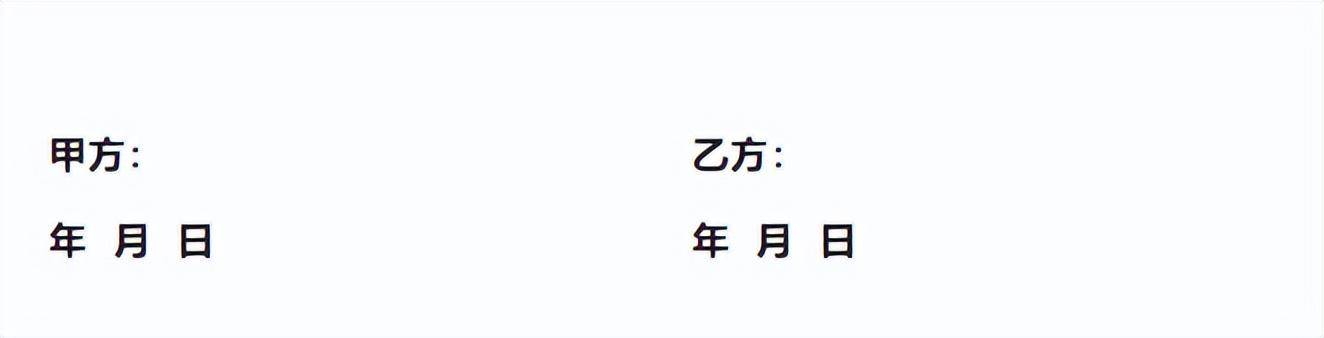 甲方:

年 月 日

乙方:

年 月 日